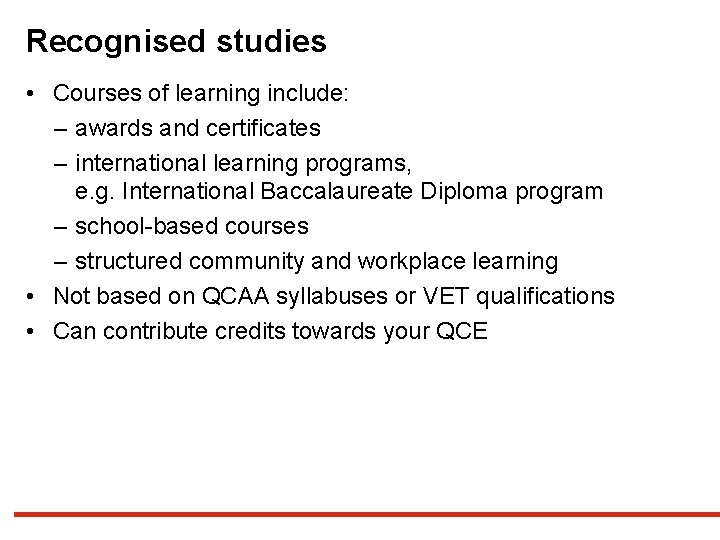 Recognised studies

• Courses of learning include:
– awards and certificates
– international learning programs, e.g. International Baccalaureate Diploma program
– school-based courses
– structured community and workplace learning
• Not based on QCAA syllabuses or VET qualifications
• Can contribute credits towards your QCE